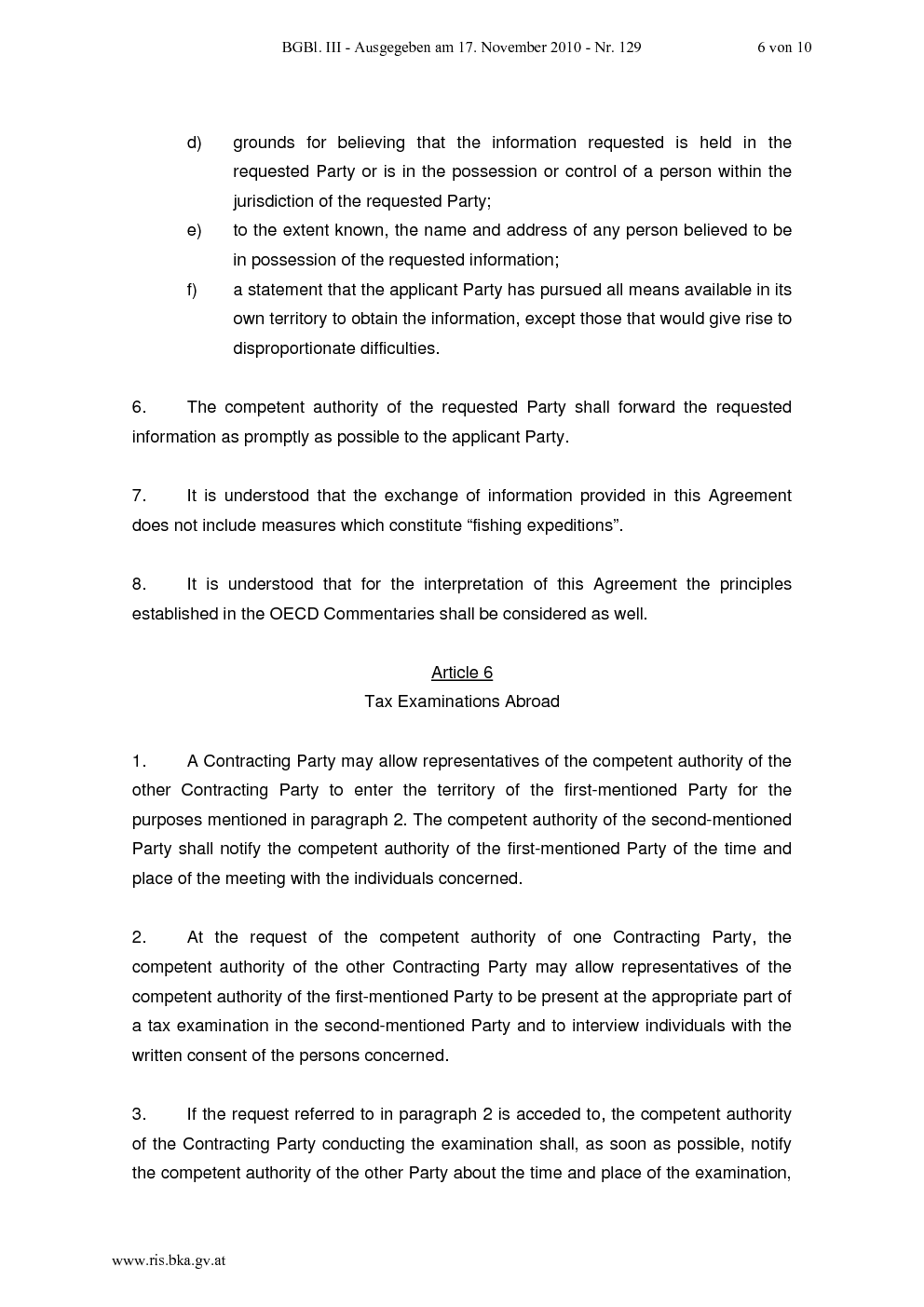 BGBl. III - Ausgegeben am 17. November 2010 - Nr. 129 6 von 10

d) grounds for believing that the information requested is held in the requested Party or is in the possession or control of a person within the jurisdiction of the requested Party;

e) to the extent known, the name and address of any person believed to be in possession of the requested information;

f) a statement that the applicant Party has pursued all means available in its own territory to obtain the information, except those that would give rise to disproportionate difficulties.

6. The competent authority of the requested Party shall forward the requested information as promptly as possible to the applicant Party.

7. It is understood that the exchange of information provided in this Agreement does not include measures which constitute “fishing expeditions”.

8. It is understood that for the interpretation of this Agreement the principles established in the OECD Commentaries shall be considered as well.

Article 6
Tax Examinations Abroad

1. A Contracting Party may allow representatives of the competent authority of the other Contracting Party to enter the territory of the first-mentioned Party for the purposes mentioned in paragraph 2. The competent authority of the second-mentioned Party shall notify the competent authority of the first-mentioned Party of the time and place of the meeting with the individuals concerned.

2. At the request of the competent authority of one Contracting Party, the competent authority of the other Contracting Party may allow representatives of the competent authority of the first-mentioned Party to be present at the appropriate part of a tax examination in the second-mentioned Party and to interview individuals with the written consent of the persons concerned.

3. If the request referred to in paragraph 2 is acceded to, the competent authority of the Contracting Party conducting the examination shall, as soon as possible, notify the competent authority of the other Party about the time and place of the examination,

www.ris.bka.gv.at